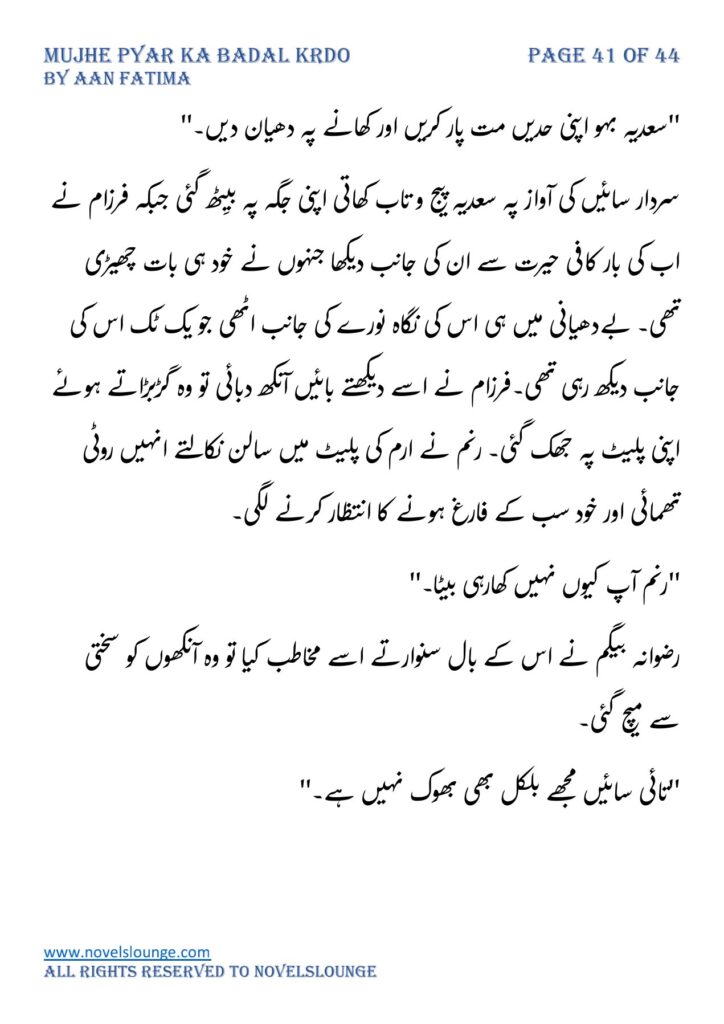 MUJHE PYAR KA BADAL KRDO
BY AAN FATIMA

PAGE 41 OF 44

"سعدیہ بہو اپنی حدیں مت پار کریں اور کھانے پہ دھیان دیں۔"

سردار سائیں کی آواز پہ سعدیہ پیچ و تاب کھاتی اپنی جگہ پہ بیٹھ گئی جبکہ فرزام نے اب کی بار کافی حیرت سے ان کی جانب دیکھا جنہوں نے خود ہی بات چھیڑی تھی۔ بے دھیانی میں ہی اس کی نگاہ نورے کی جانب اٹھی جو یک ٹک اس کی جانب دیکھ رہی تھی۔ فرزام نے اسے دیکھتے بائیں آنکھ دبائی تو وہ گڑبڑاتے ہوئے اپنی پلیٹ پہ جھک گئی۔ رنم نے ارم کی پلیٹ میں سالن نکالتے انہیں روٹی تھمائی اور خود سب کے فارغ ہونے کا انتظار کرنے لگی۔

"رنم آپ کیوں نہیں کھا رہی بیٹا۔"

رضوانہ بیگم نے اس کے بال سنوارتے اسے مخاطب کیا تو وہ آنکھوں کو سختی سے میچ گئی۔

"تائی سائیں مجھے بلکل بھی بھوک نہیں ہے۔"

www.novelslounge.com
ALL RIGHTS RESERVED TO NOVELSLOUNGE